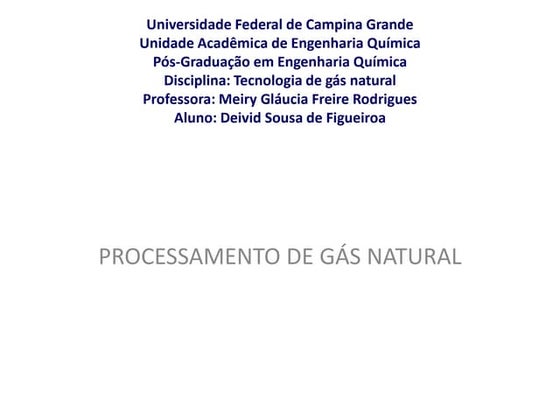 Universidade Federal de Campina Grande
Unidade Acadêmica de Engenharia Química
Pós-Graduação em Engenharia Química
Disciplina: Tecnologia de gás natural
Professora: Meiry Gláucia Freire Rodrigues
Aluno: Deivid Sousa de Figueiroa

PROCESSAMENTO DE GÁS NATURAL